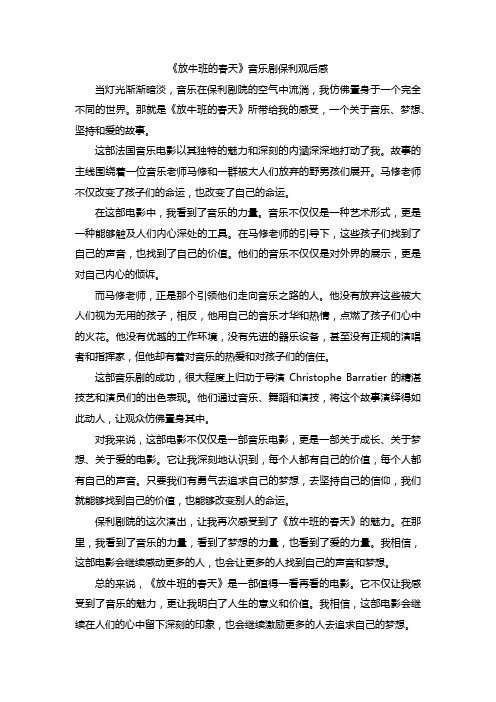 《放牛班的春天》音乐剧保利观后感

当灯光渐渐暗淡，音乐在保利剧院的空气中流淌，我仿佛置身于一个完全不同的世界。那就是《放牛班的春天》所带给我的感受，一个关于音乐、梦想、坚持和爱的故事。

这部法国音乐电影以其独特的魅力和深刻的内涵深深地打动了我。故事的主线围绕着一位音乐老师马修和一群被大人们放弃的野男孩们展开。马修老师不仅改变了孩子们的命运，也改变了自己的命运。

在这部电影中，我看到了音乐的力量。音乐不仅仅是一种艺术形式，更是一种能够触及人们内心深处的工具。在马修老师的引导下，这些孩子们找到了自己的声音，也找到了自己的价值。他们的音乐不仅仅是对外界的展示，更是对自己内心的倾诉。

而马修老师，正是那个引领他们走向音乐之路的人。他没有放弃这些被大人们视为无用的孩子，相反，他用自己的音乐才华和热情，点燃了孩子们心中的火花。他没有优越的工作环境，没有先进的器乐设备，甚至没有正规的演唱者和指挥家，但他却有着对音乐的热爱和对孩子们的信任。

这部音乐剧的成功，很大程度上归功于导演 Christophe Barratier 的精湛技艺和演员们的出色表现。他们通过音乐、舞蹈和演技，将这个故事演绎得如此动人，让观众仿佛置身其中。

对我来说，这部电影不仅仅是一部音乐电影，更是一部关于成长、关于梦想、关于爱的电影。它让我深刻地认识到，每个人都有自己的价值，每个人都有自己的声音。只要我们有勇气去追求自己的梦想，去坚持自己的信仰，我们就能够找到自己的价值，也能够改变别人的命运。

保利剧院的这次演出，让我再次感受到了《放牛班的春天》的魅力。在那里，我看到了音乐的力量，看到了梦想的力量，也看到了爱的力量。我相信，这部电影会继续感动更多的人，也会让更多的人找到自己的声音和梦想。

总的来说，《放牛班的春天》是一部值得一看再看的电影。它不仅让我感受到了音乐的魅力，更让我明白了人生的意义和价值。我相信，这部电影会继续在人们的心中留下深刻的印象，也会继续激励更多的人去追求自己的梦想。